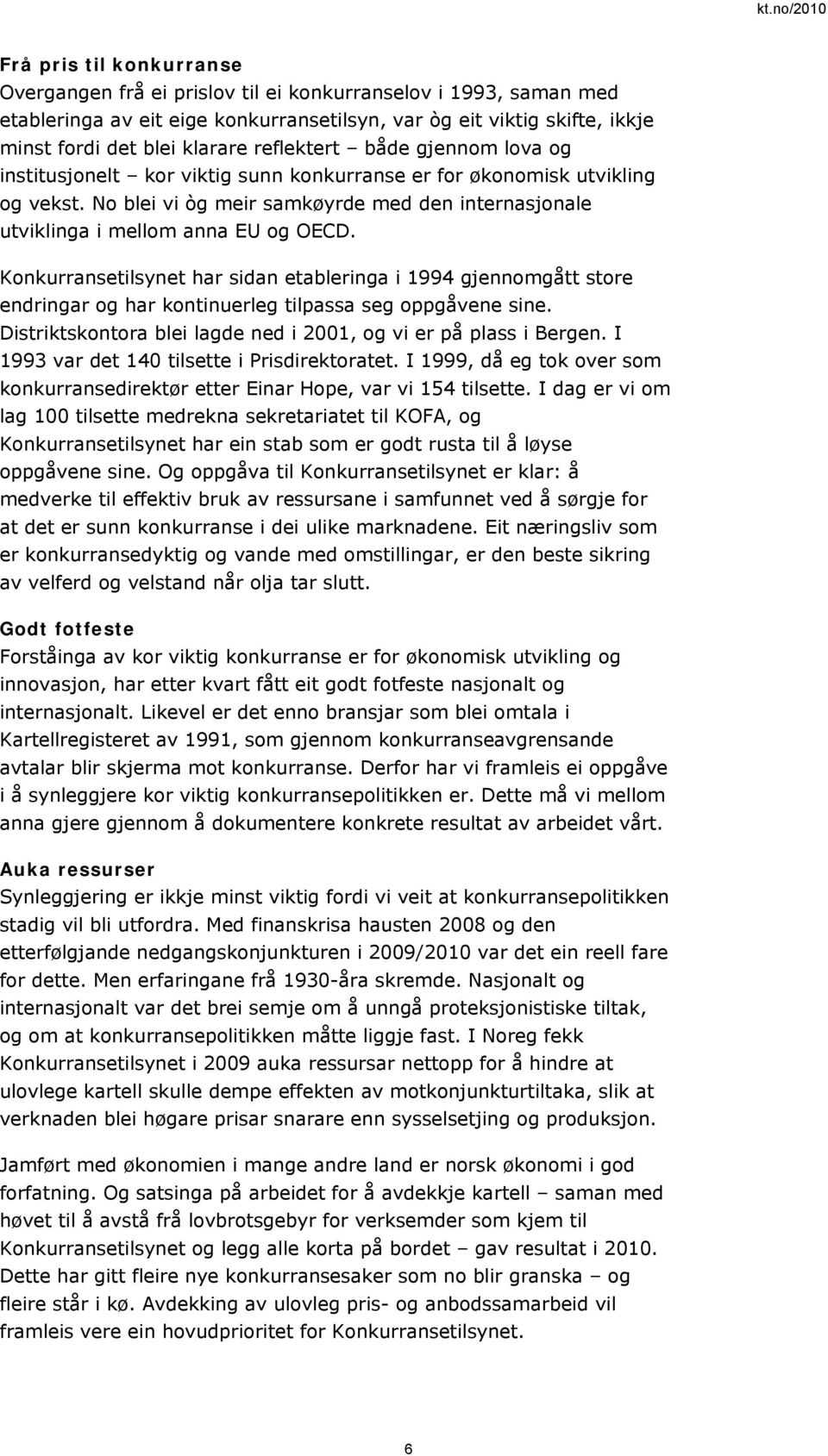 kt.no/2010

Frå pris til konkurranse
Overgangen frå ei prislov til ei konkurranselov i 1993, saman med etableringa av eit eige konkurransetilsyn, var òg eit viktig skifte, ikkje minst fordi det blei klarare reflektert – både gjennom lova og institusjonelt – kor viktig sunn konkurranse er for økonomisk utvikling og vekst. No blei vi òg meir samkøyrde med den internasjonale utviklinga i mellom anna EU og OECD.

Konkurransetilsynet har sidan etableringa i 1994 gjennomgått store endringar og har kontinuerleg tilpassa seg oppgåvene sine. Distriktskontora blei lagde ned i 2001, og vi er på plass i Bergen. I 1993 var det 140 tilsette i Prisdirektoratet. I 1999, då eg tok over som konkurransedirektør etter Einar Hope, var vi 154 tilsette. I dag er vi om lag 100 tilsette medrekna sekretariatet til KOFA, og Konkurransetilsynet har ein stab som er godt rusta til å løyse oppgåvene sine. Og oppgåva til Konkurransetilsynet er klar: å medverke til effektiv bruk av ressursane i samfunnet ved å sørgje for at det er sunn konkurranse i dei ulike marknadene. Eit næringsliv som er konkurransedyktig og vande med omstillingar, er den beste sikring av velferd og velstand når olja tar slutt.

Godt fotfeste
Forståinga av kor viktig konkurranse er for økonomisk utvikling og innovasjon, har etter kvart fått eit godt fotfeste nasjonalt og internasjonalt. Likevel er det enno bransjar som blei omtala i Kartellregisteret av 1991, som gjennom konkurranseavgrensande avtalar blir skjerma mot konkurranse. Derfor har vi framleis ei oppgåve i å synleggjere kor viktig konkurransepolitikken er. Dette må vi mellom anna gjere gjennom å dokumentere konkrete resultat av arbeidet vårt.

Auka ressurser
Synleggjering er ikkje minst viktig fordi vi veit at konkurransepolitikken stadig vil bli utfordra. Med finanskrisa hausten 2008 og den etterfølgjande nedgangskonjunkturen i 2009/2010 var det ein reell fare for dette. Men erfaringane frå 1930-åra skremde. Nasjonalt og internasjonalt var det brei semje om å unngå proteksjonistiske tiltak, og om at konkurransepolitikken måtte liggje fast. I Noreg fekk Konkurransetilsynet i 2009 auka ressursar nettopp for å hindre at ulovlege kartell skulle dempe effekten av motkonjunkturtiltaka, slik at verknaden blei høgare prisar snarare enn sysselsetjing og produksjon.

Jamført med økonomien i mange andre land er norsk økonomi i god forfatning. Og satsinga på arbeidet for å avdekkje kartell – saman med høvet til å avstå frå lovbrotsgebyr for verksemder som kjem til Konkurransetilsynet og legg alle korta på bordet – gav resultat i 2010. Dette har gitt fleire nye konkurransesaker som no blir granska – og fleire står i kø. Avdekking av ulovleg pris- og anbodssamarbeid vil framleis vere ein hovudprioritet for Konkurransetilsynet.

6